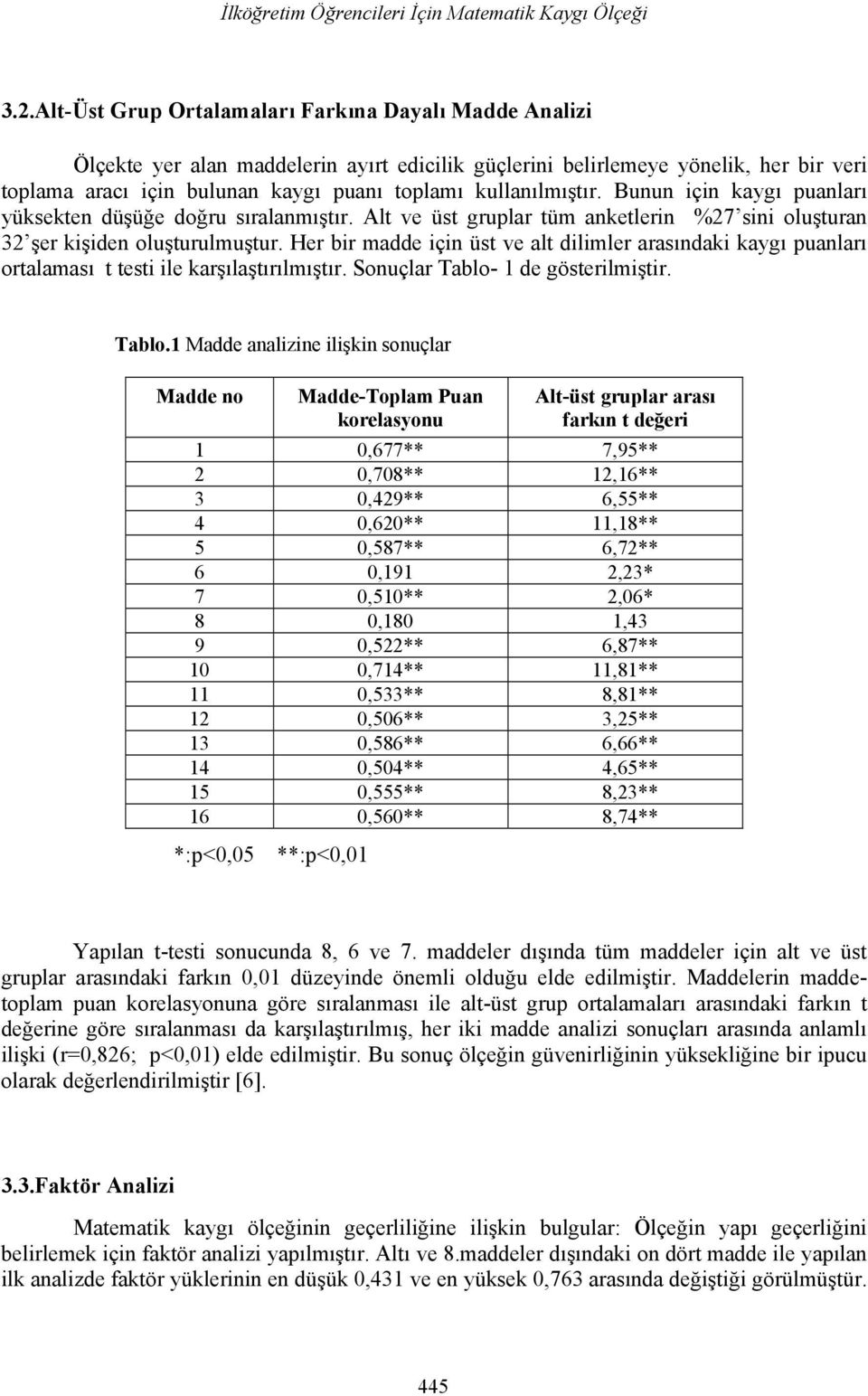 İlköğretim Öğrencileri İçin Matematik Kaygı Ölçeği

3.2.Alt-Üst Grup Ortalamaları Farkına Dayalı Madde Analizi

Ölçekte yer alan maddelerin ayırt edicilik güçlerini belirlemeye yönelik, her bir veri toplama aracı için bulunan kaygı puanı toplamı kullanılmıştır. Bunun için kaygı puanları yüksekten düşüğe doğru sıralanmıştır. Alt ve üst gruplar tüm anketlerin %27'sini oluşturan 32'şer kişiden oluşturulmuştur. Her bir madde için üst ve alt dilimler arasındaki kaygı puanları ortalaması t testi ile karşılaştırılmıştır. Sonuçlar Tablo- 1 de gösterilmiştir.

Tablo.1 Madde analizine ilişkin sonuçlar

| Madde no | Madde-Toplam Puan korelasyonu | Alt-üst gruplar arası farkın t değeri |
|---|---|---|
| 1 | 0,677** | 7,95** |
| 2 | 0,708** | 12,16** |
| 3 | 0,429** | 6,55** |
| 4 | 0,620** | 11,18** |
| 5 | 0,587** | 6,72** |
| 6 | 0,191 | 2,23* |
| 7 | 0,510** | 2,06* |
| 8 | 0,180 | 1,43 |
| 9 | 0,522** | 6,87** |
| 10 | 0,714** | 11,81** |
| 11 | 0,533** | 8,81** |
| 12 | 0,506** | 3,25** |
| 13 | 0,586** | 6,66** |
| 14 | 0,504** | 4,65** |
| 15 | 0,555** | 8,23** |
| 16 | 0,560** | 8,74** |

*:p<0,05 **:p<0,01

Yapılan t-testi sonucunda 8, 6 ve 7. maddeler dışında tüm maddeler için alt ve üst gruplar arasındaki farkın 0,01 düzeyinde önemli olduğu elde edilmiştir. Maddelerin madde-toplam puan korelasyonuna göre sıralanması ile alt-üst grup ortalamaları arasındaki farkın t değerine göre sıralanması da karşılaştırılmış, her iki madde analizi sonuçları arasında anlamlı ilişki (r=0,826; p<0,01) elde edilmiştir. Bu sonuç ölçeğin güvenirliğinin yüksekliğine bir ipucu olarak değerlendirilmiştir [6].

3.3.Faktör Analizi

Matematik kaygı ölçeğinin geçerliliğine ilişkin bulgular: Ölçeğin yapı geçerliğini belirlemek için faktör analizi yapılmıştır. Altı ve 8.maddeler dışındaki on dört madde ile yapılan ilk analizde faktör yüklerinin en düşük 0,431 ve en yüksek 0,763 arasında değiştiği görülmüştür.

445